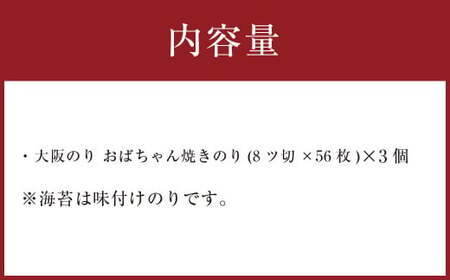 内容量

・大阪のり おばちゃん焼きのり (8 ツ切 ×56 枚 )×3 個

※海苔は味付けのりです。